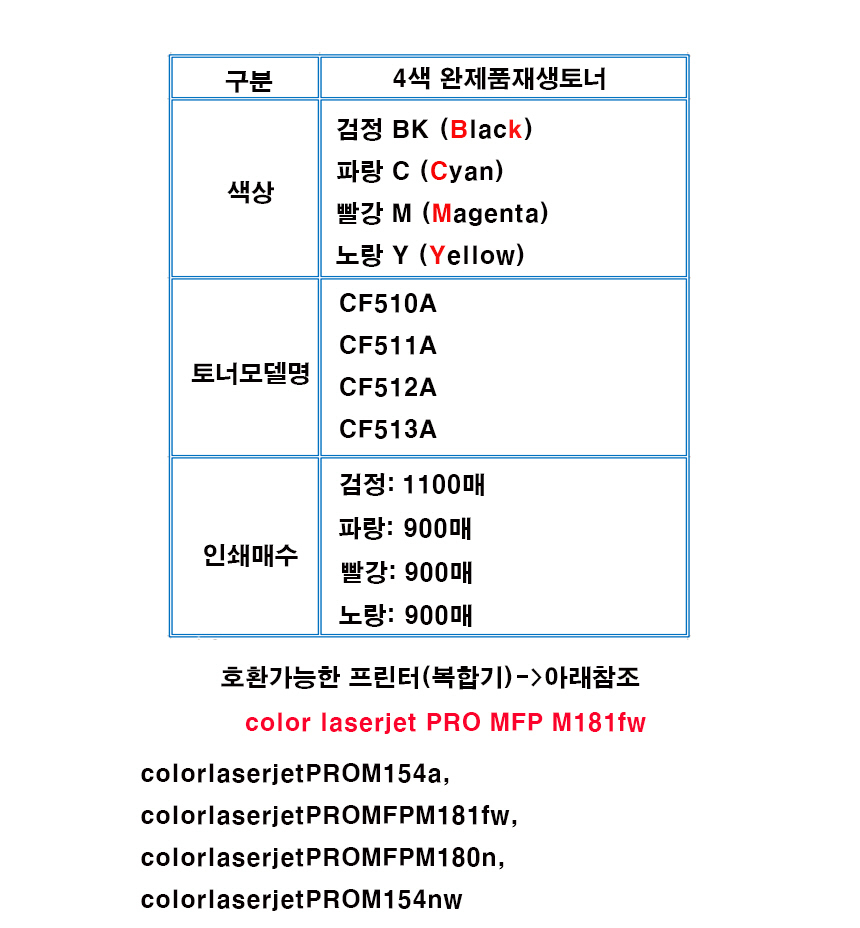 | 구분 | 4색 완제품재생토너 |
|---|---|
| 색상 | 검정 BK (Black)<br>파랑 C (Cyan)<br>빨강 M (Magenta)<br>노랑 Y (Yellow) |
| 토너모델명 | CF510A<br>CF511A<br>CF512A<br>CF513A |
| 인쇄매수 | 검정: 1100매<br>파랑: 900매<br>빨강: 900매<br>노랑: 900매 |

호환가능한 프린터(복합기)->아래참조

color laserjet PRO MFP M181fw

colorlaserjetPROM154a,
colorlaserjetPROMFPM181fw,
colorlaserjetPROMFPM180n,
colorlaserjetPROM154nw